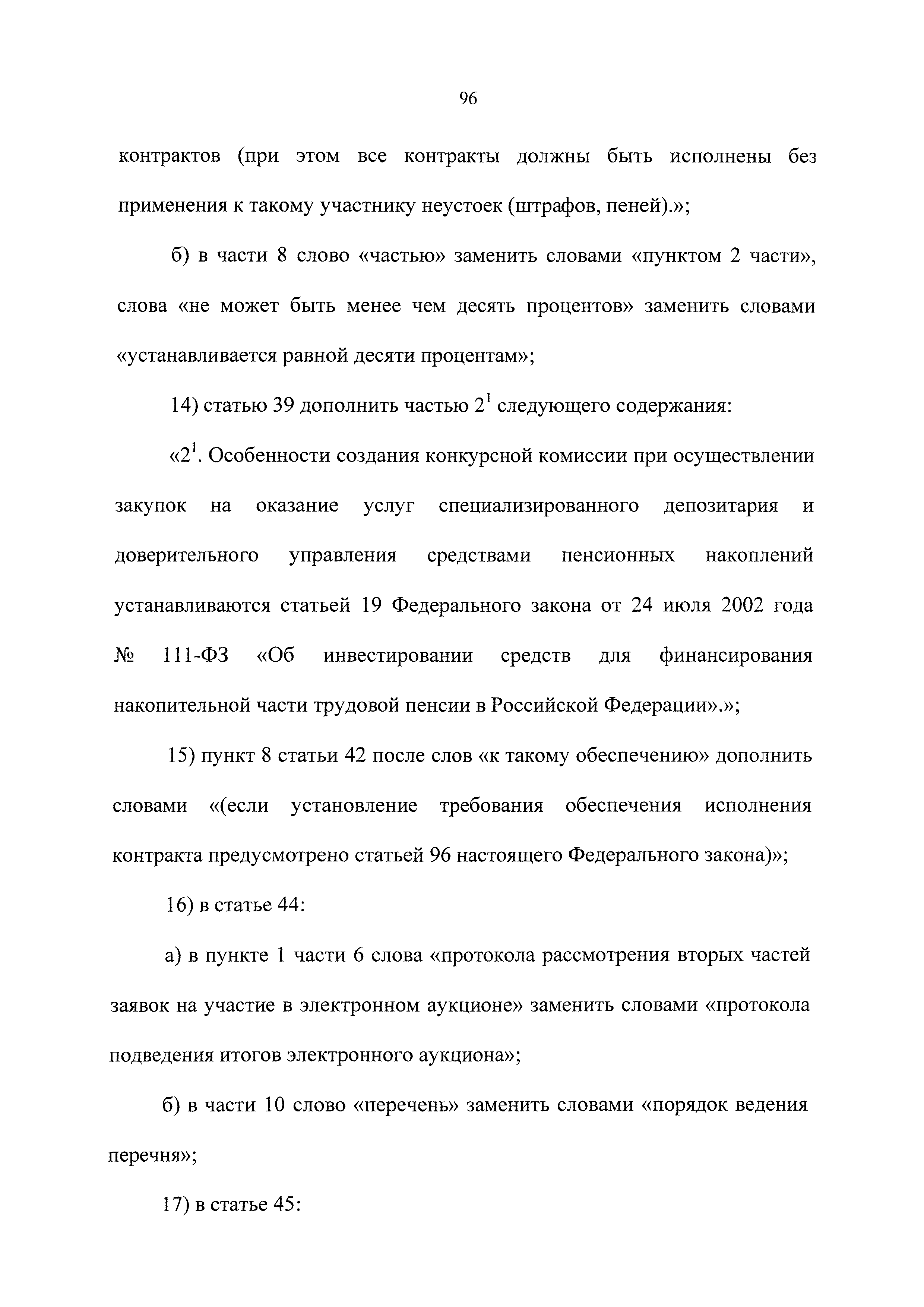 96

контрактов (при этом все контракты должны быть исполнены без применения к такому участнику неустоек (штрафов, пеней).»;

б) в части 8 слово «частью» заменить словами «пунктом 2 части», слова «не может быть менее чем десять процентов» заменить словами «устанавливается равной десяти процентам»;

14) статью 39 дополнить частью $2^1$ следующего содержания:

«$2^1$. Особенности создания конкурсной комиссии при осуществлении закупок на оказание услуг специализированного депозитария и доверительного управления средствами пенсионных накоплений устанавливаются статьей 19 Федерального закона от 24 июля 2002 года № 111-ФЗ «Об инвестировании средств для финансирования накопительной части трудовой пенсии в Российской Федерации».»;

15) пункт 8 статьи 42 после слов «к такому обеспечению» дополнить словами «(если установление требования обеспечения исполнения контракта предусмотрено статьей 96 настоящего Федерального закона)»;

16) в статье 44:

а) в пункте 1 части 6 слова «протокола рассмотрения вторых частей заявок на участие в электронном аукционе» заменить словами «протокола подведения итогов электронного аукциона»;

б) в части 10 слово «перечень» заменить словами «порядок ведения перечня»;

17) в статье 45: